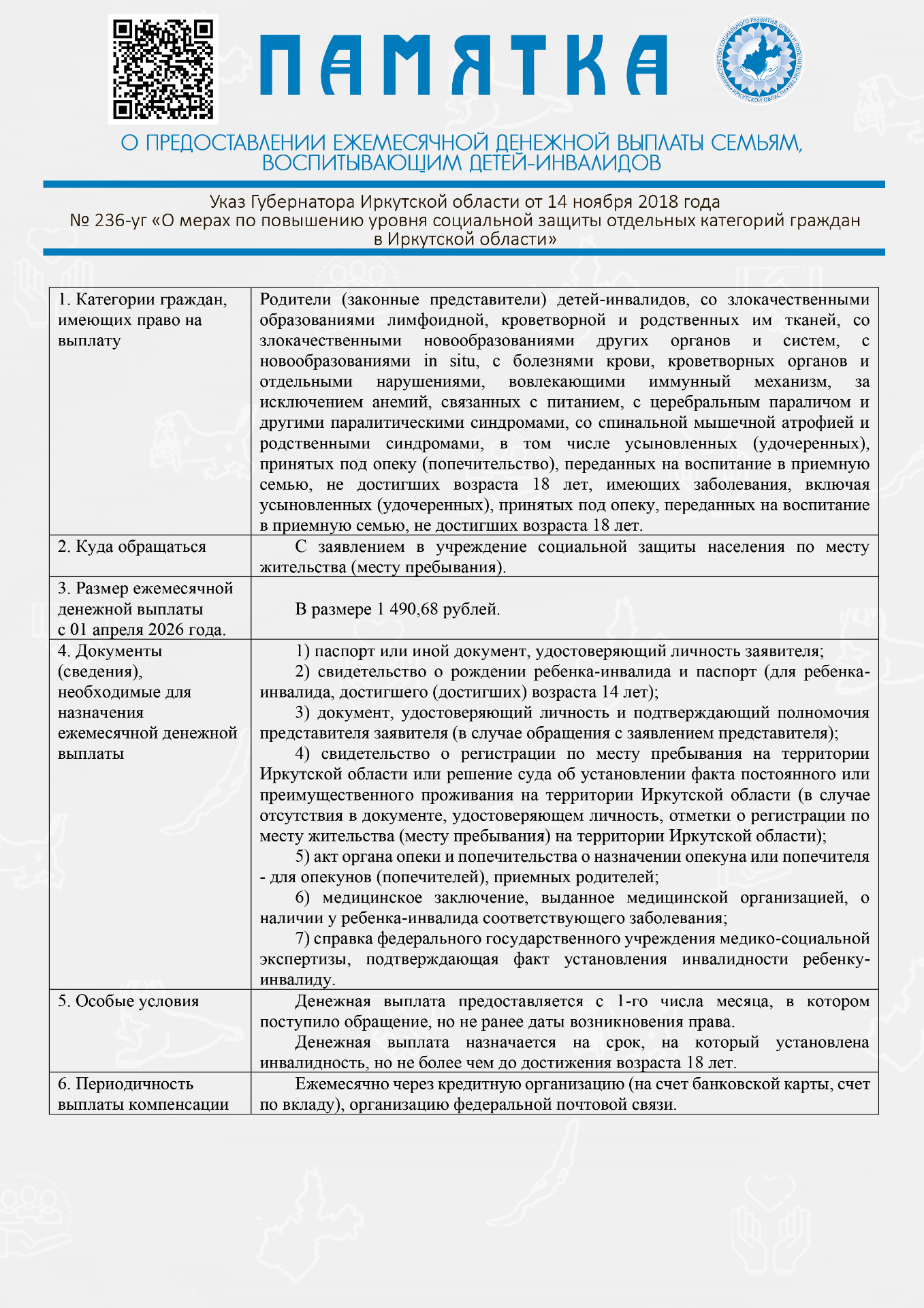 ПАМЯТКА

О ПРЕДОСТАВЛЕНИИ ЕЖЕМЕСЯЧНОЙ ДЕНЕЖНОЙ ВЫПЛАТЫ СЕМЬЯМ, ВОСПИТЫВАЮЩИМ ДЕТЕЙ-ИНВАЛИДОВ

Указ Губернатора Иркутской области от 14 ноября 2018 года № 236-уг «О мерах по повышению уровня социальной защиты отдельных категорий граждан в Иркутской области»

| 1. Категории граждан, имеющих право на выплату | Родители (законные представители) детей-инвалидов, со злокачественными образованиями лимфоидной, кроветворной и родственных им тканей, со злокачественными новообразованиями других органов и систем, с новообразованиями in situ, с болезнями крови, кроветворных органов и отдельными нарушениями, вовлекающими иммунный механизм, за исключением анемий, связанных с питанием, с церебральным параличом и другими паралитическими синдромами, со спинальной мышечной атрофией и родственными синдромами, в том числе усыновленных (удочеренных), принятых под опеку (попечительство), переданных на воспитание в приемную семью, не достигших возраста 18 лет, имеющих заболевания, включая усыновленных (удочеренных), принятых под опеку, переданных на воспитание в приемную семью, не достигших возраста 18 лет. |
|---|---|
| 2. Куда обращаться | С заявлением в учреждение социальной защиты населения по месту жительства (месту пребывания). |
| 3. Размер ежемесячной денежной выплаты с 01 апреля 2026 года. | В размере 1 490,68 рублей. |
| 4. Документы (сведения), необходимые для назначения ежемесячной денежной выплаты | 1) паспорт или иной документ, удостоверяющий личность заявителя; 2) свидетельство о рождении ребенка-инвалида и паспорт (для ребенка-инвалида, достигшего (достигших) возраста 14 лет); 3) документ, удостоверяющий личность и подтверждающий полномочия представителя заявителя (в случае обращения с заявлением представителя); 4) свидетельство о регистрации по месту пребывания на территории Иркутской области или решение суда об установлении факта постоянного или преимущественного проживания на территории Иркутской области (в случае отсутствия в документе, удостоверяющем личность, отметки о регистрации по месту жительства (месту пребывания) на территории Иркутской области); 5) акт органа опеки и попечительства о назначении опекуна или попечителя - для опекунов (попечителей), приемных родителей; 6) медицинское заключение, выданное медицинской организацией, о наличии у ребенка-инвалида соответствующего заболевания; 7) справка федерального государственного учреждения медико-социальной экспертизы, подтверждающая факт установления инвалидности ребенку-инвалиду. |
| 5. Особые условия | Денежная выплата предоставляется с 1-го числа месяца, в котором поступило обращение, но не ранее даты возникновения права. Денежная выплата назначается на срок, на который установлена инвалидность, но не более чем до достижения возраста 18 лет. |
| 6. Периодичность выплаты компенсации | Ежемесячно через кредитную организацию (на счет банковской карты, счет по вкладу), организацию федеральной почтовой связи. |